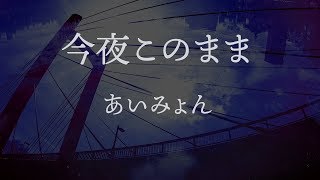 今夜このまま

あいみょん